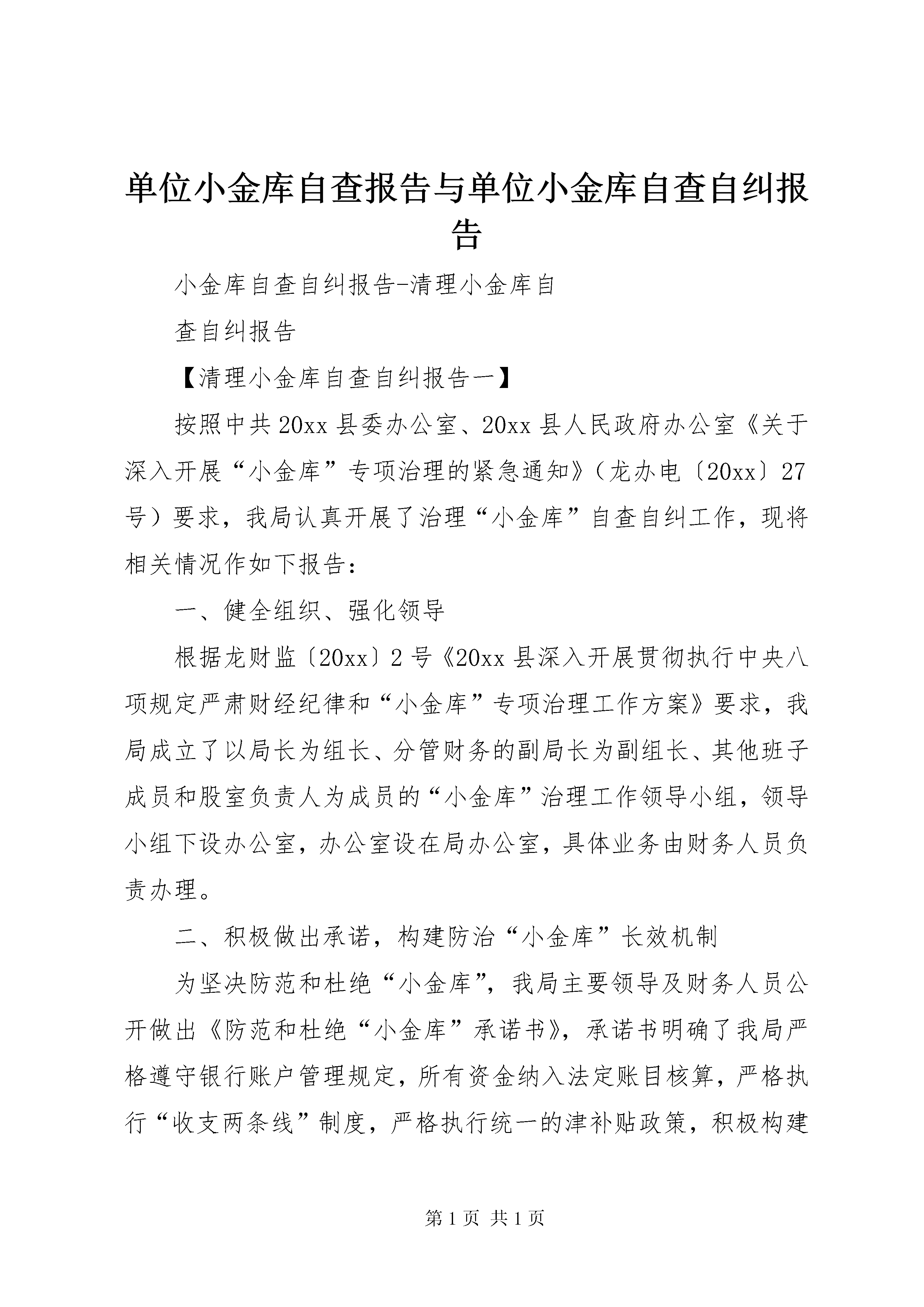 单位小金库自查报告与单位小金库自查自纠报告

小金库自查自纠报告-清理小金库自

查自纠报告

【清理小金库自查自纠报告一】

按照中共20xx县委办公室、20xx县人民政府办公室《关于深入开展“小金库”专项治理的紧急通知》（龙办电〔20xx〕27号）要求，我局认真开展了治理“小金库”自查自纠工作，现将相关情况作如下报告：

一、健全组织、强化领导

根据龙财监〔20xx〕2号《20xx县深入开展贯彻执行中央八项规定严肃财经纪律和“小金库”专项治理工作方案》要求，我局成立了以局长为组长、分管财务的副局长为副组长、其他班子成员和股室负责人为成员的“小金库”治理工作领导小组，领导小组下设办公室，办公室设在局办公室，具体业务由财务人员负责办理。

二、积极做出承诺，构建防治“小金库”长效机制

为坚决防范和杜绝“小金库”，我局主要领导及财务人员公开做出《防范和杜绝“小金库”承诺书》，承诺书明确了我局严格遵守银行账户管理规定，所有资金纳入法定账目核算，严格执行“收支两条线”制度，严格执行统一的津补贴政策，积极构建

第1页 共1页